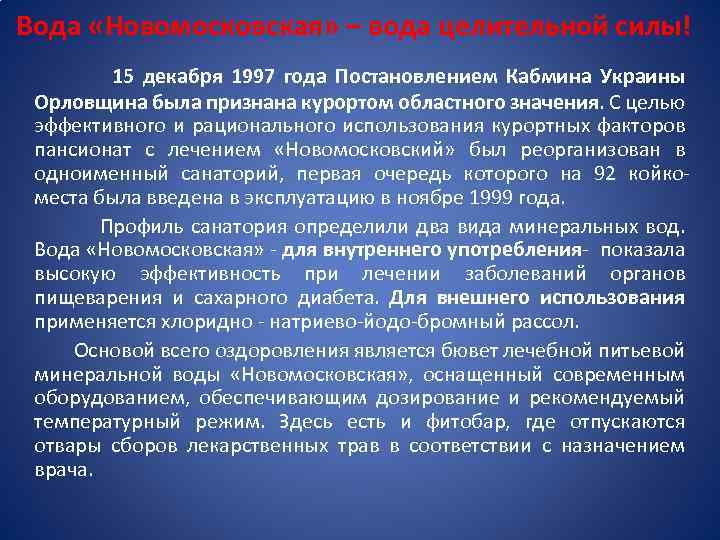 Вода «Новомосковская» – вода целительной силы!

15 декабря 1997 года Постановлением Кабмина Украины Орловщина была признана курортом областного значения. С целью эффективного и рационального использования курортных факторов пансионат с лечением «Новомосковский» был реорганизован в одноименный санаторий, первая очередь которого на 92 койко-места была введена в эксплуатацию в ноябре 1999 года.

Профиль санатория определили два вида минеральных вод. Вода «Новомосковская» - для внутреннего употребления- показала высокую эффективность при лечении заболеваний органов пищеварения и сахарного диабета. Для внешнего использования применяется хлоридно - натриево-йодо-бромный рассол.

Основой всего оздоровления является бювет лечебной питьевой минеральной воды «Новомосковская», оснащенный современным оборудованием, обеспечивающим дозирование и рекомендуемый температурный режим. Здесь есть и фитобар, где отпускаются отвары сборов лекарственных трав в соответствии с назначением врача.